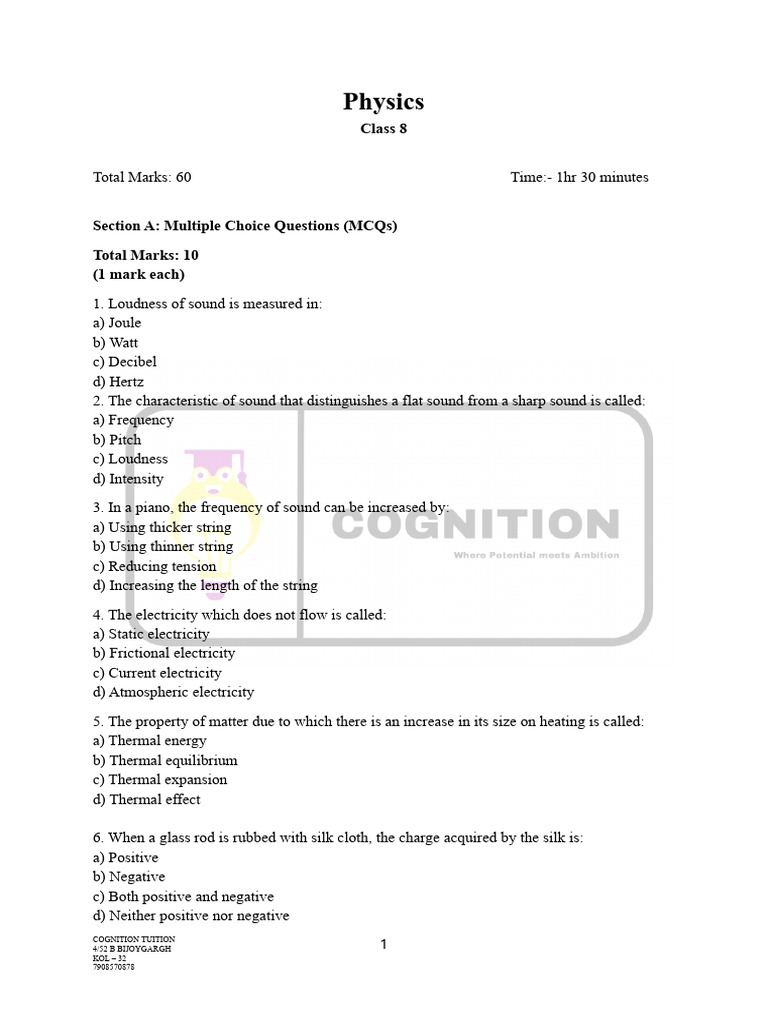 Physics
Class 8

Total Marks: 60
Time:- 1hr 30 minutes

Section A: Multiple Choice Questions (MCQs)

Total Marks: 10
(1 mark each)

1. Loudness of sound is measured in:
a) Joule
b) Watt
c) Decibel
d) Hertz
2. The characteristic of sound that distinguishes a flat sound from a sharp sound is called:
a) Frequency
b) Pitch
c) Loudness
d) Intensity

3. In a piano, the frequency of sound can be increased by:
a) Using thicker string
b) Using thinner string
c) Reducing tension
d) Increasing the length of the string

4. The electricity which does not flow is called:
a) Static electricity
b) Frictional electricity
c) Current electricity
d) Atmospheric electricity

5. The property of matter due to which there is an increase in its size on heating is called:
a) Thermal energy
b) Thermal equilibrium
c) Thermal expansion
d) Thermal effect

6. When a glass rod is rubbed with silk cloth, the charge acquired by the silk is:
a) Positive
b) Negative
c) Both positive and negative
d) Neither positive nor negative

COGNITION TUITION
4/52 B BIJOYGARGH
KOL – 32
7908570878

1

COGNITION
Where Potential meets Ambition